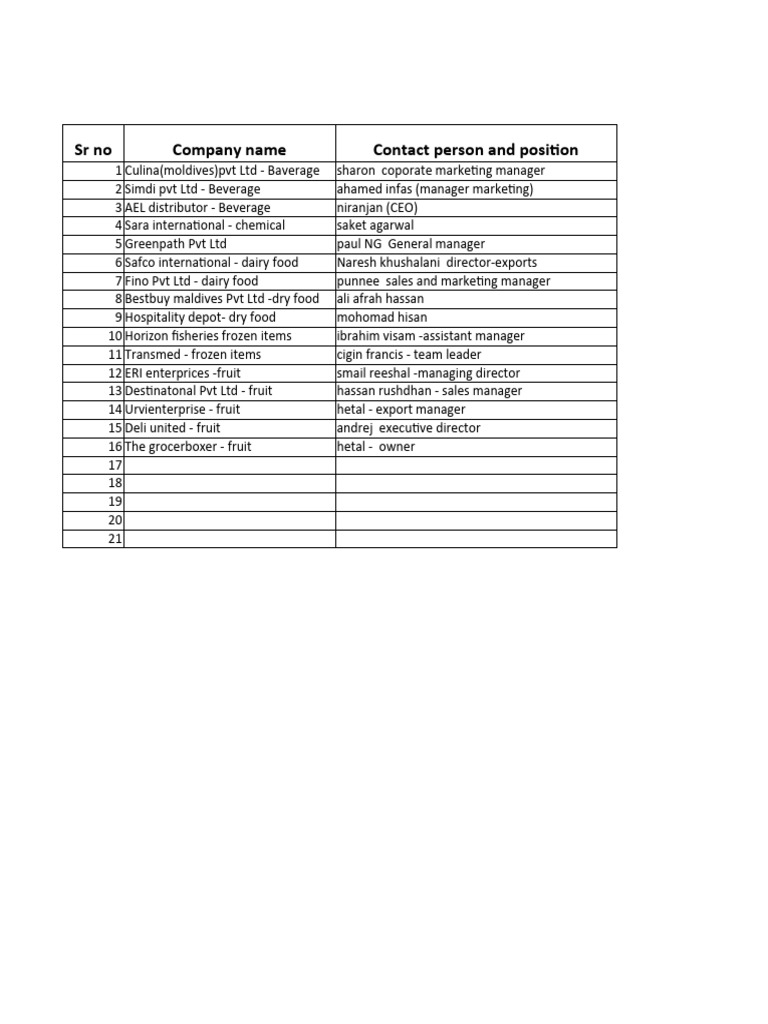 | Sr no | Company name | Contact person and position |
|---|---|---|
| 1 | Culina(moldives)pvt Ltd - Baverage | sharon coporate marketing manager |
| 2 | Simdi pvt Ltd - Beverage | ahamed infas (manager marketing) |
| 3 | AEL distributor - Beverage | niranjan (CEO) |
| 4 | Sara international - chemical | saket agarwal |
| 5 | Greenpath Pvt Ltd | paul NG General manager |
| 6 | Safco international - dairy food | Naresh khushalani director-exports |
| 7 | Fino Pvt Ltd - dairy food | punnee sales and marketing manager |
| 8 | Bestbuy maldives Pvt Ltd -dry food | ali afrah hassan |
| 9 | Hospitality depot- dry food | mohomad hisan |
| 10 | Horizon fisheries frozen items | ibrahim visam -assistant manager |
| 11 | Transmed - frozen items | cigin francis - team leader |
| 12 | ERI enterprices -fruit | smail reeshal -managing director |
| 13 | Destinatonal Pvt Ltd - fruit | hassan rushdhan - sales manager |
| 14 | Urvienterprise - fruit | hetal - export manager |
| 15 | Deli united - fruit | andrej executive director |
| 16 | The grocerboxer - fruit | hetal - owner |
| 17 | | |
| 18 | | |
| 19 | | |
| 20 | | |
| 21 | | |